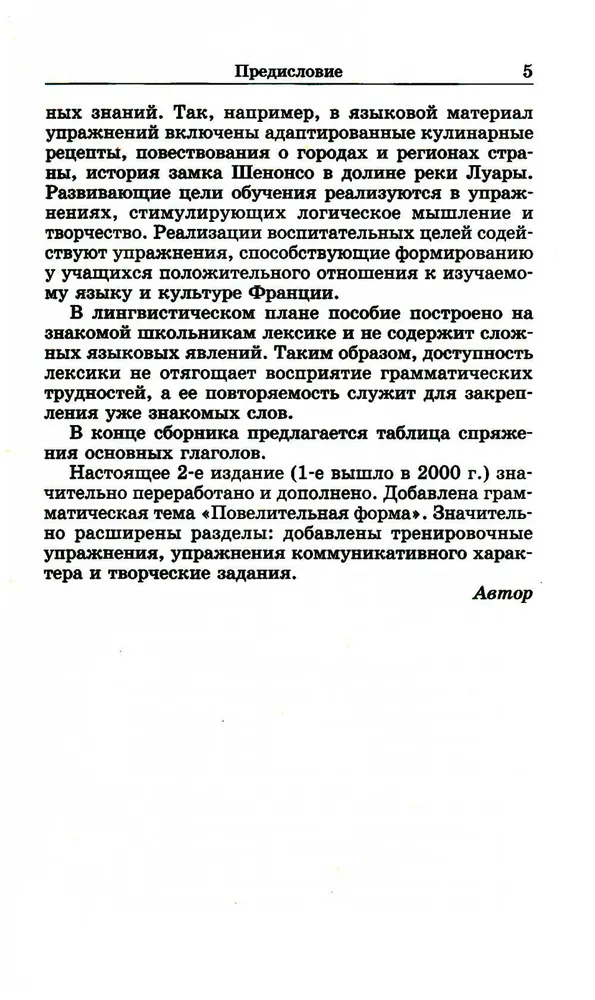 Предисловие 5

ных знаний. Так, например, в языковой материал упражнений включены адаптированные кулинарные рецепты, повествования о городах и регионах страны, история замка Шенонсо в долине реки Луары. Развивающие цели обучения реализуются в упражнениях, стимулирующих логическое мышление и творчество. Реализации воспитательных целей содействуют упражнения, способствующие формированию у учащихся положительного отношения к изучаемому языку и культуре Франции.

В лингвистическом плане пособие построено на знакомой школьникам лексике и не содержит сложных языковых явлений. Таким образом, доступность лексики не отягощает восприятие грамматических трудностей, а ее повторяемость служит для закрепления уже знакомых слов.

В конце сборника предлагается таблица спряжения основных глаголов.

Настоящее 2-е издание (1-е вышло в 2000 г.) значительно переработано и дополнено. Добавлена грамматическая тема «Повелительная форма». Значительно расширены разделы: добавлены тренировочные упражнения, упражнения коммуникативного характера и творческие задания.

Автор